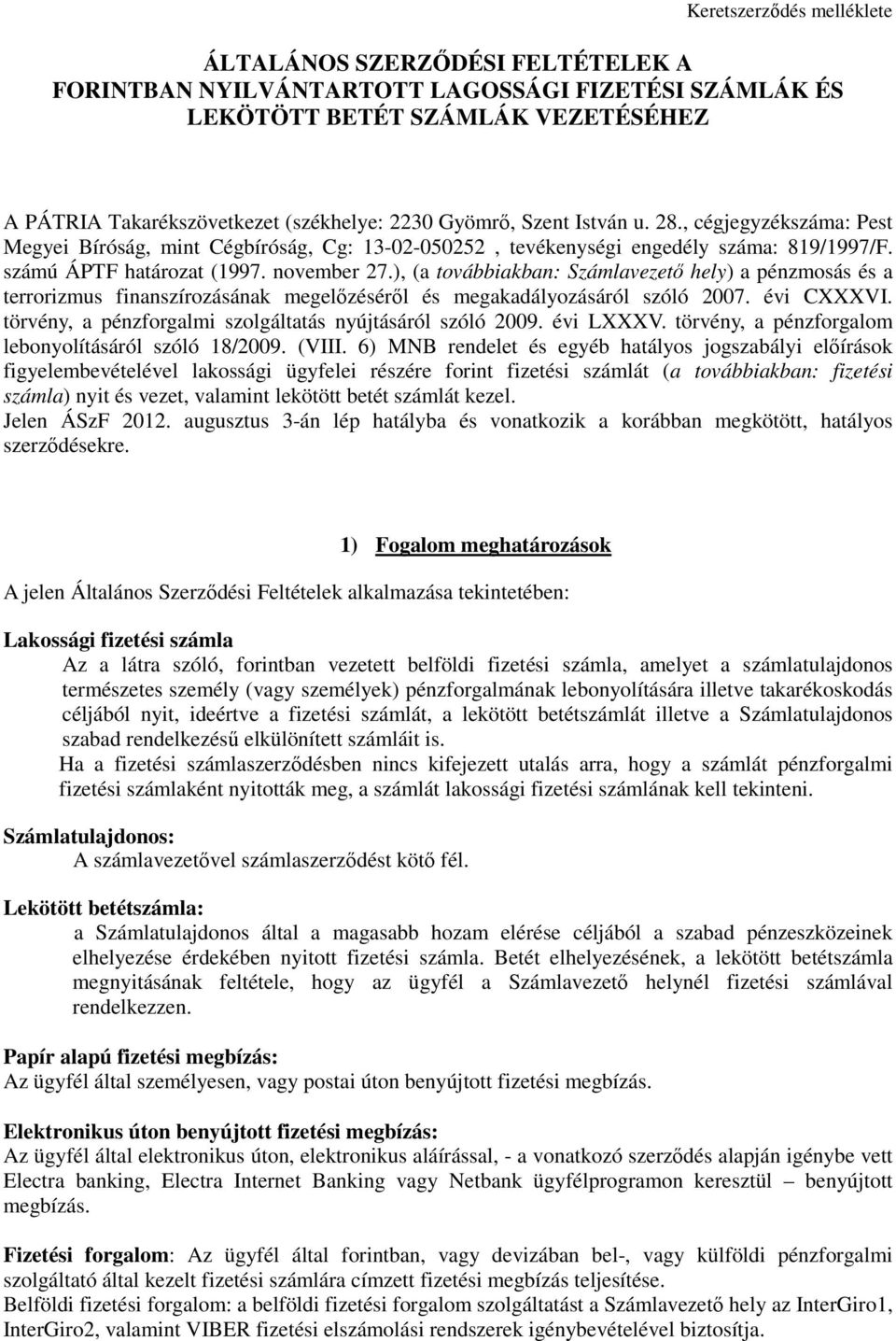 Keretszerződés melléklete

ÁLTALÁNOS SZERZŐDÉSI FELTÉTELEK A FORINTBAN NYILVÁNTARTOTT LAGOSSÁGI FIZETÉSI SZÁMLÁK ÉS LEKÖTÖTT BETÉT SZÁMLÁK VEZETÉSÉHEZ

A PÁTRIA Takarékszövetkezet (székhelye: 2230 Gyömrő, Szent István u. 28., cégjegyzékszáma: Pest Megyei Bíróság, mint Cégbíróság, Cg: 13-02-050252 , tevékenységi engedély száma: 819/1997/F. számú ÁPTF határozat (1997. november 27.), (a továbbiakban: Számlavezető hely) a pénzmosás és a terrorizmus finanszírozásának megelőzéséről és megakadályozásáról szóló 2007. évi CXXXVI. törvény, a pénzforgalmi szolgáltatás nyújtásáról szóló 2009. évi LXXXV. törvény, a pénzforgalom lebonyolításáról szóló 18/2009. (VIII. 6) MNB rendelet és egyéb hatályos jogszabályi előírások figyelembevételével lakossági ügyfelei részére forint fizetési számlát (a továbbiakban: fizetési számla) nyit és vezet, valamint lekötött betét számlát kezel.
Jelen ÁSzF 2012. augusztus 3-án lép hatályba és vonatkozik a korábban megkötött, hatályos szerződésekre.

1) Fogalom meghatározások

A jelen Általános Szerződési Feltételek alkalmazása tekintetében:

Lakossági fizetési számla
Az a látra szóló, forintban vezetett belföldi fizetési számla, amelyet a számlatulajdonos természetes személy (vagy személyek) pénzforgalmának lebonyolítására illetve takarékoskodás céljából nyit, ideértve a fizetési számlát, a lekötött betétszámlát illetve a Számlatulajdonos szabad rendelkezésű elkülönített számláit is.
Ha a fizetési számlaszerződésben nincs kifejezett utalás arra, hogy a számlát pénzforgalmi fizetési számlaként nyitották meg, a számlát lakossági fizetési számlának kell tekinteni.

Számlatulajdonos:
A számlavezetővel számlaszerződést kötő fél.

Lekötött betétszámla:
a Számlatulajdonos által a magasabb hozam elérése céljából a szabad pénzeszközeinek elhelyezése érdekében nyitott fizetési számla. Betét elhelyezésének, a lekötött betétszámla megnyitásának feltétele, hogy az ügyfél a Számlavezető helynél fizetési számlával rendelkezzen.

Papír alapú fizetési megbízás:
Az ügyfél által személyesen, vagy postai úton benyújtott fizetési megbízás.

Elektronikus úton benyújtott fizetési megbízás:
Az ügyfél által elektronikus úton, elektronikus aláírással, - a vonatkozó szerződés alapján igénybe vett Electra banking, Electra Internet Banking vagy Netbank ügyfélprogramon keresztül – benyújtott megbízás.

Fizetési forgalom: Az ügyfél által forintban, vagy devizában bel-, vagy külföldi pénzforgalmi szolgáltató által kezelt fizetési számlára címzett fizetési megbízás teljesítése.
Belföldi fizetési forgalom: a belföldi fizetési forgalom szolgáltatást a Számlavezető hely az InterGiro1, InterGiro2, valamint VIBER fizetési elszámolási rendszerek igénybevételével biztosítja.